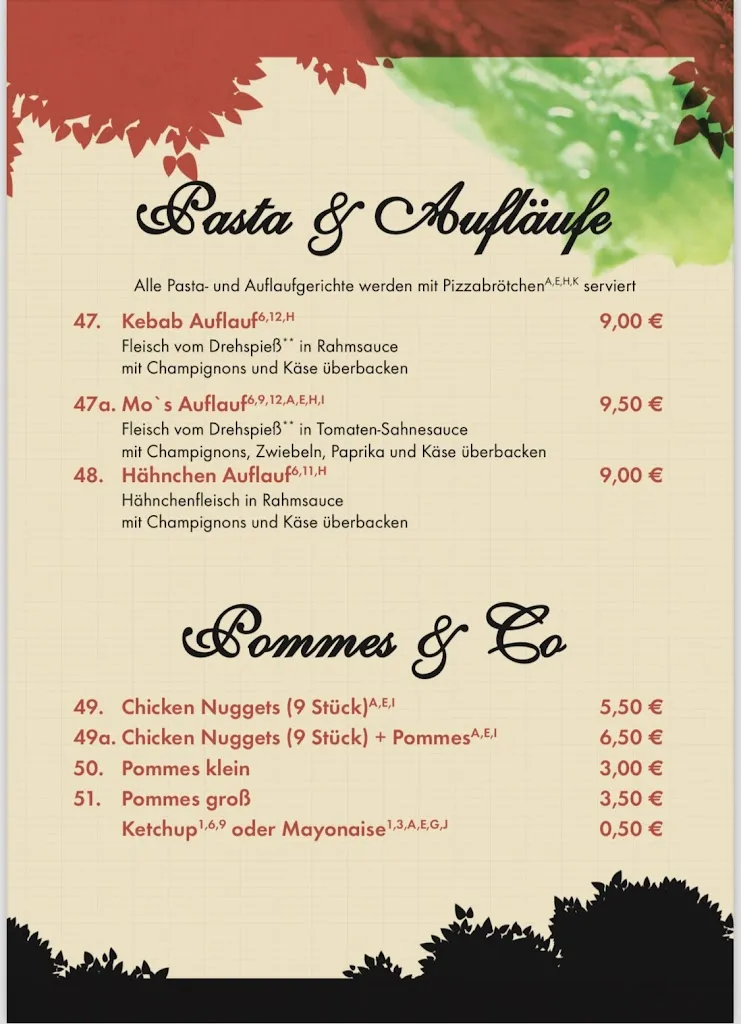 Pasta & Aufläufe

Alle Pasta- und Auflaufgerichte werden mit Pizzabrötchen$^{A,E,H,K}$ serviert

47. Kebab Auflauf$^{6,12,H}$ 9,00 €
Fleisch vom Drehspieß$^{**}$ in Rahmsauce mit Champignons und Käse überbacken

47a. Mo`s Auflauf$^{6,9,12,A,E,H,I}$ 9,50 €
Fleisch vom Drehspieß$^{**}$ in Tomaten-Sahnesauce mit Champignons, Zwiebeln, Paprika und Käse überbacken

48. Hähnchen Auflauf$^{6,11,H}$ 9,00 €
Hähnchenfleisch in Rahmsauce mit Champignons und Käse überbacken

Pommes & Co

49. Chicken Nuggets (9 Stück)$^{A,E,I}$ 5,50 €
49a. Chicken Nuggets (9 Stück) + Pommes$^{A,E,I}$ 6,50 €
50. Pommes klein 3,00 €
51. Pommes groß 3,50 €
Ketchup$^{1,6,9}$ oder Mayonaise$^{1,3,A,E,G,J}$ 0,50 €